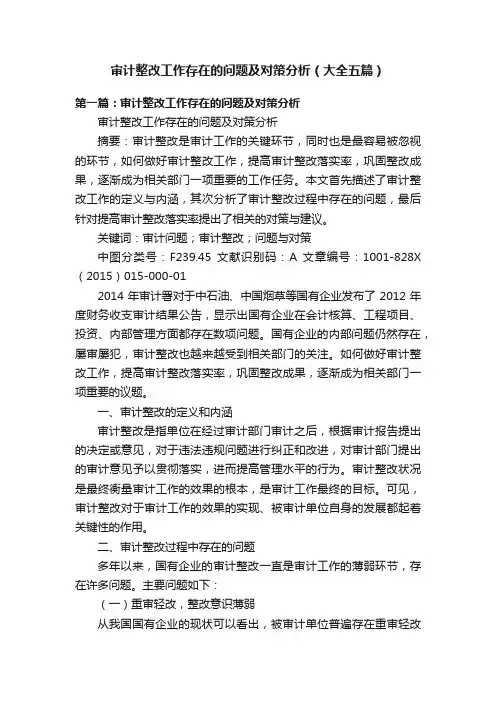 审计整改工作存在的问题及对策分析（大全五篇）

第一篇：审计整改工作存在的问题及对策分析

审计整改工作存在的问题及对策分析

摘要：审计整改是审计工作的关键环节，同时也是最容易被忽视的环节，如何做好审计整改工作，提高审计整改落实率，巩固整改成果，逐渐成为相关部门一项重要的工作任务。本文首先描述了审计整改工作的定义与内涵，其次分析了审计整改过程中存在的问题，最后针对提高审计整改落实率提出了相关的对策与建议。

关键词：审计问题；审计整改；问题与对策

中图分类号：F239.45 文献识别码：A 文章编号：1001-828X（2015）015-000-01

2014 年审计署对于中石油、中国烟草等国有企业发布了 2012 年度财务收支审计结果公告，显示出国有企业在会计核算、工程项目、投资、内部管理方面都存在数项问题。国有企业的内部问题仍然存在，屡审屡犯，审计整改也越来越受到相关部门的关注。如何做好审计整改工作，提高审计整改落实率，巩固整改成果，逐渐成为相关部门一项重要的议题。

一、审计整改的定义和内涵

审计整改是指单位在经过审计部门审计之后，根据审计报告提出的决定或意见，对于违法违规问题进行纠正和改进，对审计部门提出的审计意见予以贯彻落实，进而提高管理水平的行为。审计整改状况是最终衡量审计工作的效果的根本，是审计工作最终的目标。可见，审计整改对于审计工作的效果的实现、被审计单位自身的发展都起着关键性的作用。

二、审计整改过程中存在的问题

多年以来，国有企业的审计整改一直是审计工作的薄弱环节，存在许多问题。主要问题如下：

（一）重审轻改，整改意识薄弱

从我国国有企业的现状可以看出，被审计单位普遍存在重审轻改